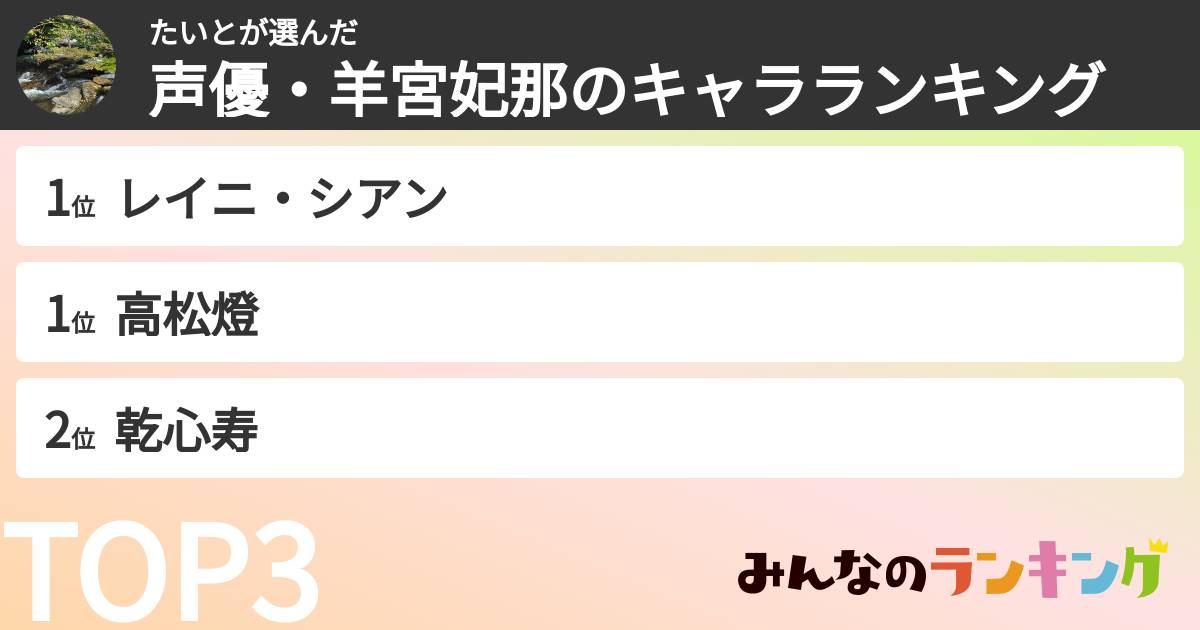 たいとが選んだ
声優・羊宮妃那のキャラランキング

1位 レイニ・シアン

1位 高松燈

2位 乾心寿

TOP3

みんなのランキング